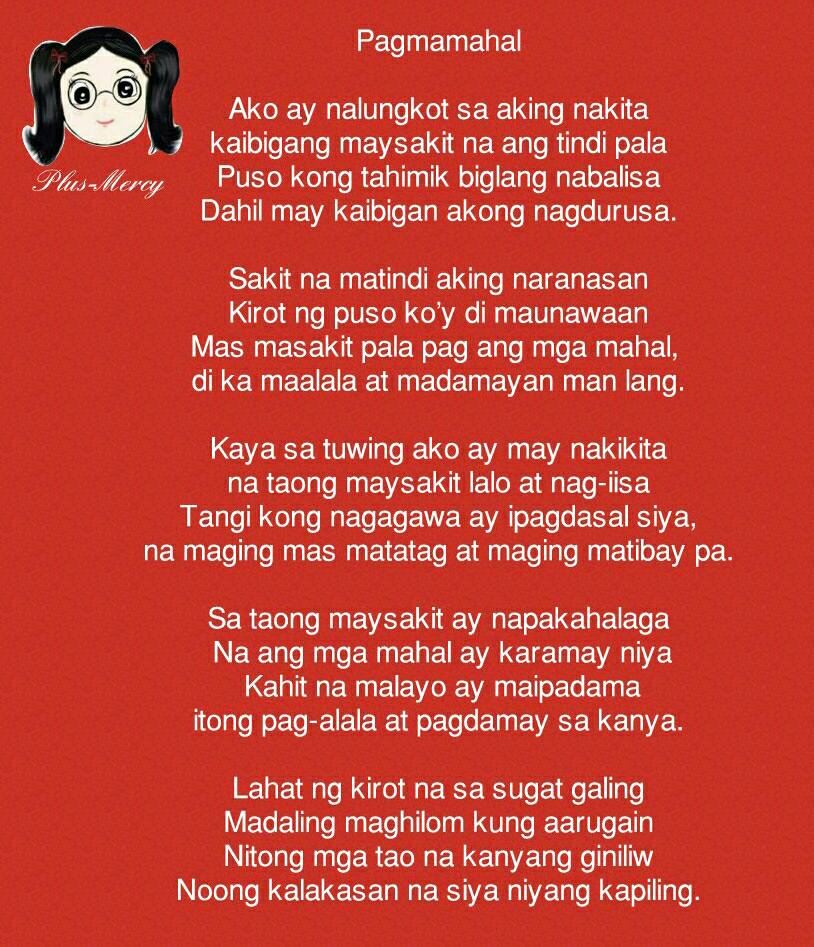 Plus-Mercy

Pagmamahal

Ako ay nalungkot sa aking nakita
kaibigang maysakit na ang tindi pala
Puso kong tahimik biglang nabalisa
Dahil may kaibigan akong nagdurusa.

Sakit na matindi aking naranasan
Kirot ng puso ko'y di maunawaan
Mas masakit pala pag ang mga mahal,
di ka maalala at madamayan man lang.

Kaya sa tuwing ako ay may nakikita
na taong maysakit lalo at nag-iisa
Tangi kong nagagawa ay ipagdasal siya,
na maging mas matatag at maging matibay pa.

Sa taong maysakit ay napakahalaga
Na ang mga mahal ay karamay niya
Kahit na malayo ay maipadama
itong pag-alala at pagdamay sa kanya.

Lahat ng kirot na sa sugat galing
Madaling maghilom kung aarugain
Nitong mga tao na kanyang giniliw
Noong kalakasan na siya niyang kapiling.